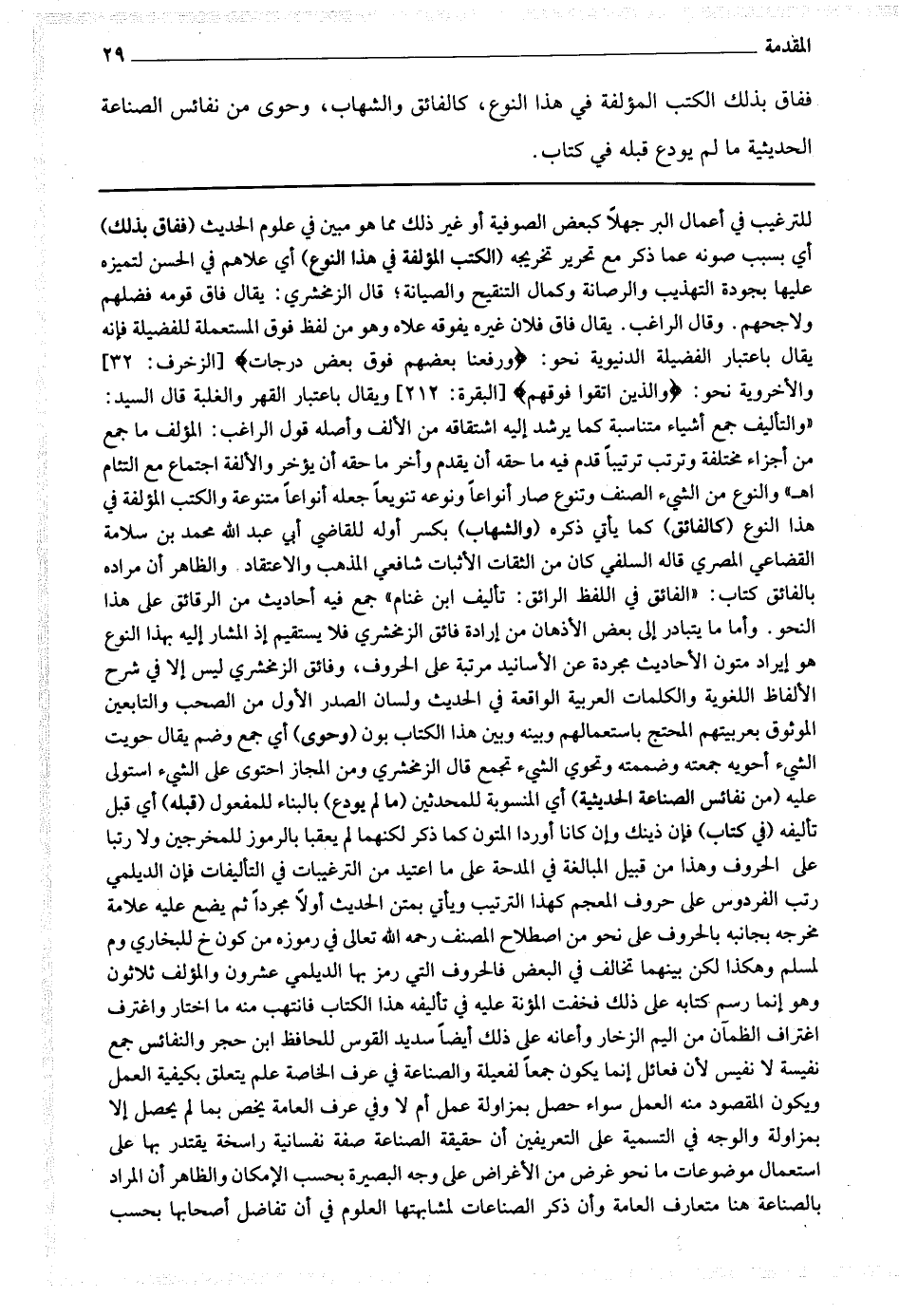 المقدمة ٢٩

ففاق بذلك الكتب المؤلفة في هذا النوع، كالفائق والشهاب، وحوى من نفائس الصناعة الحديثية ما لم يودع قبله في كتاب.

للترغيب في أعمال البر جهلاً كبعض الصوفية أو غير ذلك مما هو مبين في علوم الحديث (ففاق بذلك) أي بسبب صونه عما ذكر مع تحرير تخريجه (الكتب المؤلفة في هذا النوع) أي علاهم في الحسن لتميزه عليها بجودة التهذيب والرصانة وكمال التنقيح والصيانة؛ قال الزمخشري: يقال فاق قومه فضلهم ولاجحهم. وقال الراغب. يقال فاق فلان غيره يفوقه علاه وهو من لفظ فوق المستعملة للفضيلة فإنه يقال باعتبار الفضيلة الدنيوية نحو: ﴿ورفعنا بعضهم فوق بعض درجات﴾ [الزخرف: ٣٢] والأخروية نحو: ﴿والذين اتقوا فوقهم﴾ [البقرة: ٢١٢] ويقال باعتبار القهر والغلبة قال السيد: «والتأليف جمع أشياء متناسبة كما يرشد إليه اشتقاقه من الألف وأصله قول الراغب: المؤلف ما جمع من أجزاء مختلفة وترتب ترتيباً قدم فيه ما حقه أن يقدم وأخر ما حقه أن يؤخر والألفة اجتماع مع التئام اهـ» والنوع من الشيء الصنف وتنوع صار أنواعاً ونوعه تنويعاً جعله أنواعاً متنوعة والكتب المؤلفة في هذا النوع (كالفائق) كما يأتي ذكره (والشهاب) بكسر أوله للقاضي أبي عبد الله محمد بن سلامة القضاعي المصري قاله السلفي كان من الثقات الأثبات شافعي المذهب والاعتقاد. والظاهر أن مراده بالفائق كتاب: «الفائق في اللفظ الرائق: تأليف ابن غنام» جمع فيه أحاديث من الرقائق على هذا النحو. وأما ما يتبادر إلى بعض الأذهان من إرادة فائق الزمخشري فلا يستقيم إذ المشار إليه بهذا النوع هو إيراد متون الأحاديث مجردة عن الأسانيد مرتبة على الحروف، وفائق الزمخشري ليس إلا في شرح الألفاظ اللغوية والكلمات العربية الواقعة في الحديث ولسان الصدر الأول من الصحب والتابعين الموثوق بعربيتهم المحتج باستعمالهم وبينه وبين هذا الكتاب بون (وحوى) أي جمع وضم يقال حويت الشيء أحويه جمعته وضممته وتحوي الشيء تجمع قال الزمخشري ومن المجاز احتوى على الشيء استولى عليه (من نفائس الصناعة الحديثية) أي المنسوبة للمحدثين (ما لم يودع) بالبناء للمفعول (قبله) أي قبل تأليفه (في كتاب) فإن ذينك وإن كانا أوردا المتون كما ذكر لكنهما لم يعقبا بالرموز للمخرجين ولا رتبا على الحروف وهذا من قبيل المبالغة في المدحة على ما اعتيد من الترغيبات في التأليفات فإن الديلمي رتب الفردوس على حروف المعجم كهذا الترتيب ويأتي بمتن الحديث أولاً مجرداً ثم يضع عليه علامة مخرجه بجانبه بالحروف على نحو من اصطلاح المصنف رحمه الله تعالى في رموزه من كون خ للبخاري وم لمسلم وهكذا لكن بينهما تخالف في البعض فالحروف التي رمز بها الديلمي عشرون والمؤلف ثلاثون وهو إنما رسم كتابه على ذلك فخفت المؤنة عليه في تأليفه هذا الكتاب فانتهب منه ما اختار واغترف اغتراف الظمآن من اليم الزخار وأعانه على ذلك أيضاً سديد القوس للحافظ ابن حجر والنفائس جمع نفيسة لا نفيس لأن فعائل إنما يكون جمعاً لفعيلة والصناعة في عرف الخاصة علم يتعلق بكيفية العمل ويكون المقصود منه العمل سواء حصل بمزاولة عمل أم لا وفي عرف العامة يخص بما لم يحصل إلا بمزاولة والوجه في التسمية على التعريفين أن حقيقة الصناعة صفة نفسانية راسخة يقتدر بها على استعمال موضوعات ما نحو غرض من الأغراض على وجه البصيرة بحسب الإمكان والظاهر أن المراد بالصناعة هنا متعارف العامة وأن ذكر الصناعات لمشابهتها العلوم في أن تفاضل أصحابها بحسب